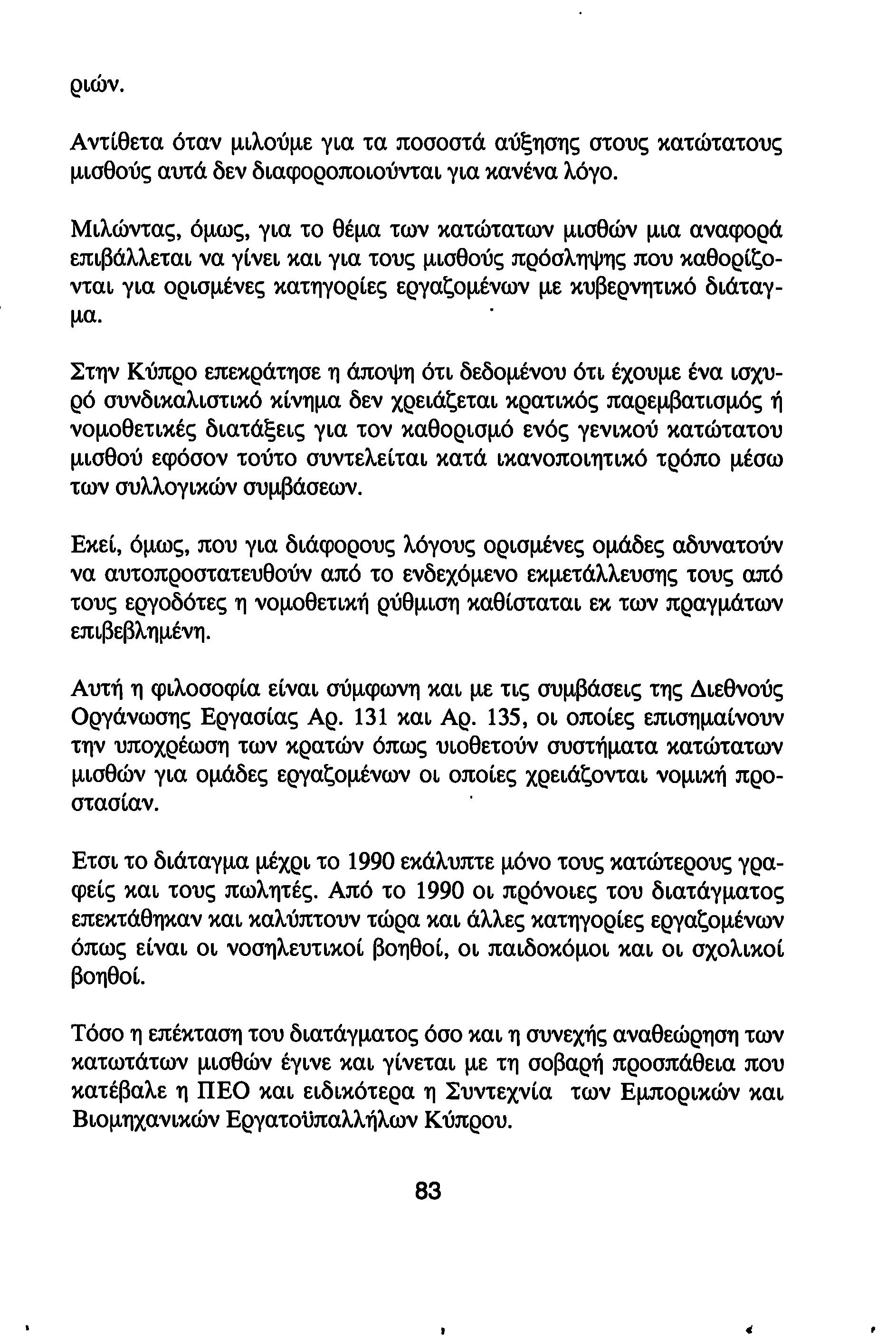 ριών.

Αντίθετα όταν μιλούμε για τα ποσοστά αύξησης στους κατώτατους μισθούς αυτά δεν διαφοροποιούνται για κανένα λόγο.

Μιλώντας, όμως, για το θέμα των κατώτατων μισθών μια αναφορά επιβάλλεται να γίνει και για τους μισθούς πρόσληψης που καθορίζονται για ορισμένες κατηγορίες εργαζομένων με κυβερνητικό διάταγμα.

Στην Κύπρο επεκράτησε η άποψη ότι δεδομένου ότι έχουμε ένα ισχυρό συνδικαλιστικό κίνημα δεν χρειάζεται κρατικός παρεμβατισμός ή νομοθετικές διατάξεις για τον καθορισμό ενός γενικού κατώτατου μισθού εφόσον τούτο συντελείται κατά ικανοποιητικό τρόπο μέσω των συλλογικών συμβάσεων.

Εκεί, όμως, που για διάφορους λόγους ορισμένες ομάδες αδυνατούν να αυτοπροστατευθούν από το ενδεχόμενο εκμετάλλευσης τους από τους εργοδότες η νομοθετική ρύθμιση καθίσταται εκ των πραγμάτων επιβεβλημένη.

Αυτή η φιλοσοφία είναι σύμφωνη και με τις συμβάσεις της Διεθνούς Οργάνωσης Εργασίας Αρ. 131 και Αρ. 135, οι οποίες επισημαίνουν την υποχρέωση των κρατών όπως υιοθετούν συστήματα κατώτατων μισθών για ομάδες εργαζομένων οι οποίες χρειάζονται νομική προστασίαν.

Ετσι το διάταγμα μέχρι το 1990 εκάλυπτε μόνο τους κατώτερους γραφείς και τους πωλητές. Από το 1990 οι πρόνοιες του διατάγματος επεκτάθηκαν και καλύπτουν τώρα και άλλες κατηγορίες εργαζομένων όπως είναι οι νοσηλευτικοί βοηθοί, οι παιδοκόμοι και οι σχολικοί βοηθοί.

Τόσο η επέκταση του διατάγματος όσο και η συνεχής αναθεώρηση των κατωτάτων μισθών έγινε και γίνεται με τη σοβαρή προσπάθεια που κατέβαλε η ΠΕΟ και ειδικότερα η Συντεχνία των Εμπορικών και Βιομηχανικών Εργατοϋπαλλήλων Κύπρου.

83